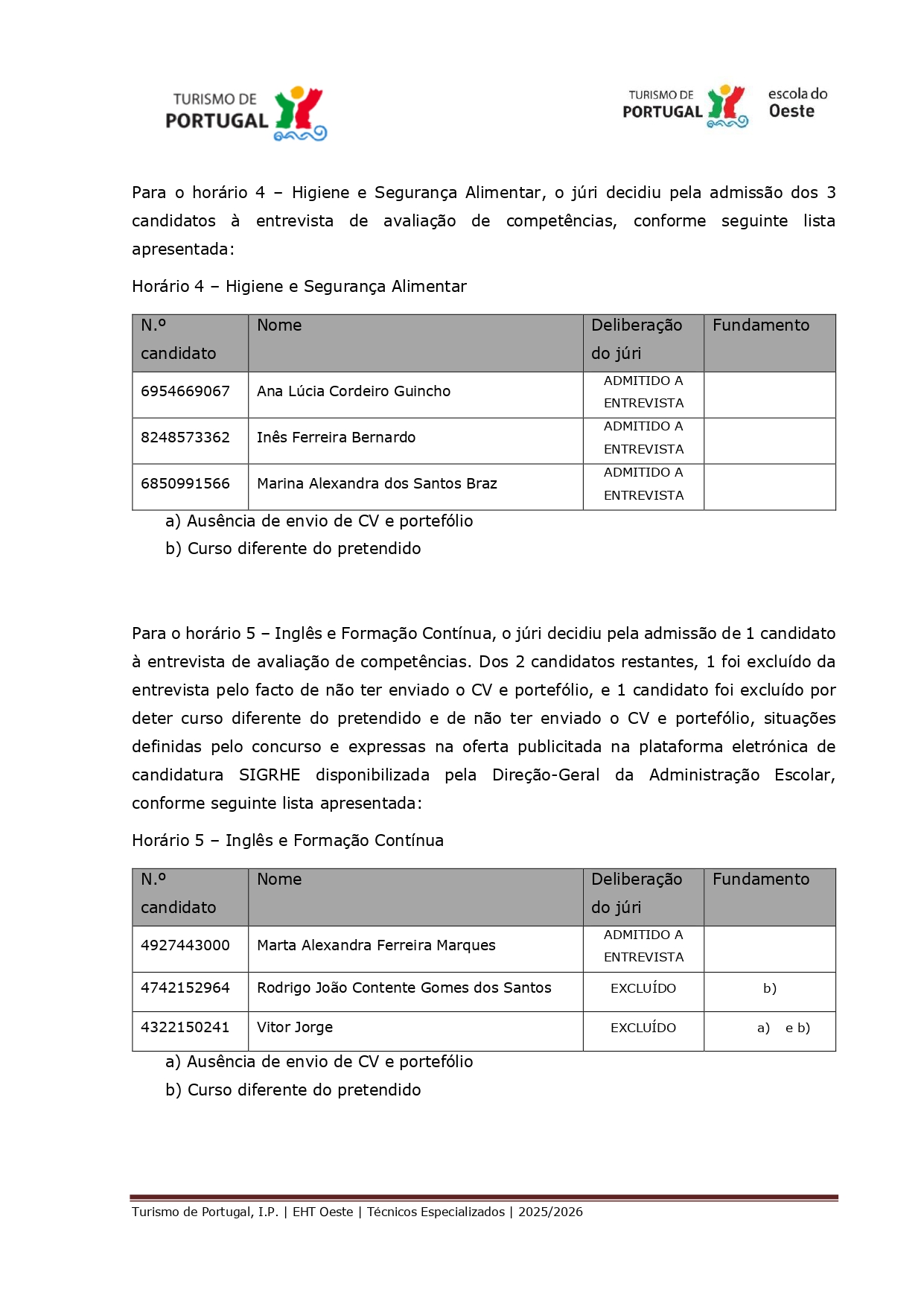 TURISMO DE PORTUGAL

TURISMO DE PORTUGAL escola do Oeste

Para o horário 4 – Higiene e Segurança Alimentar, o júri decidiu pela admissão dos 3 candidatos à entrevista de avaliação de competências, conforme seguinte lista apresentada:

Horário 4 – Higiene e Segurança Alimentar

| N.º candidato | Nome | Deliberação do júri | Fundamento |
|---|---|---|---|
| 6954669067 | Ana Lúcia Cordeiro Guincho | ADMITIDO A ENTREVISTA | |
| 8248573362 | Inês Ferreira Bernardo | ADMITIDO A ENTREVISTA | |
| 6850991566 | Marina Alexandra dos Santos Braz | ADMITIDO A ENTREVISTA | |

a) Ausência de envio de CV e portefólio
b) Curso diferente do pretendido

Para o horário 5 – Inglês e Formação Contínua, o júri decidiu pela admissão de 1 candidato à entrevista de avaliação de competências. Dos 2 candidatos restantes, 1 foi excluído da entrevista pelo facto de não ter enviado o CV e portefólio, e 1 candidato foi excluído por deter curso diferente do pretendido e de não ter enviado o CV e portefólio, situações definidas pelo concurso e expressas na oferta publicitada na plataforma eletrónica de candidatura SIGRHE disponibilizada pela Direção-Geral da Administração Escolar, conforme seguinte lista apresentada:

Horário 5 – Inglês e Formação Contínua

| N.º candidato | Nome | Deliberação do júri | Fundamento |
|---|---|---|---|
| 4927443000 | Marta Alexandra Ferreira Marques | ADMITIDO A ENTREVISTA | |
| 4742152964 | Rodrigo João Contente Gomes dos Santos | EXCLUÍDO | b) |
| 4322150241 | Vitor Jorge | EXCLUÍDO | a) e b) |

a) Ausência de envio de CV e portefólio
b) Curso diferente do pretendido

Turismo de Portugal, I.P. | EHT Oeste | Técnicos Especializados | 2025/2026